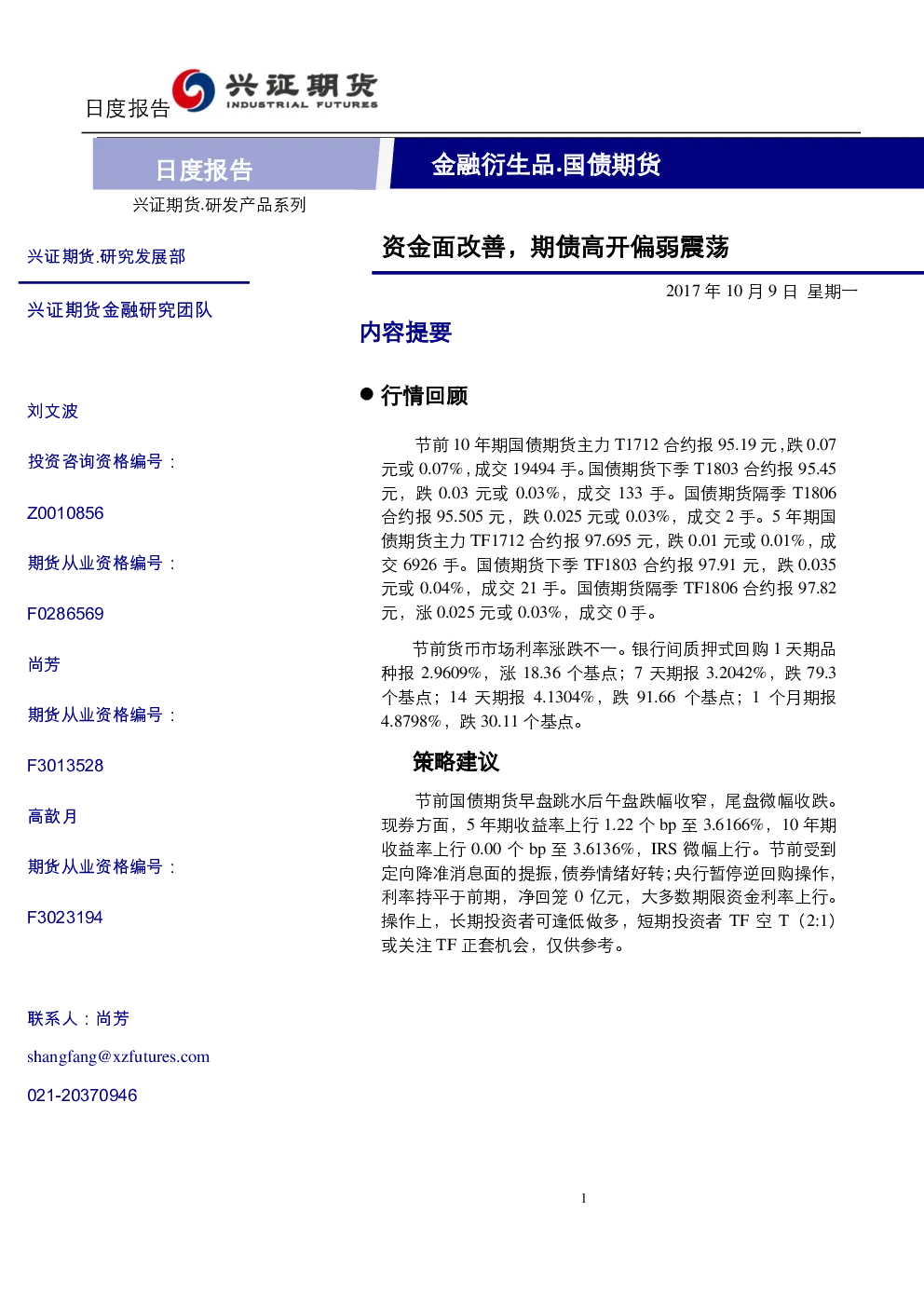 日度报告 兴证期货 INDUSTRIAL FUTURES

日度报告

金融衍生品.国债期货

兴证期货.研发产品系列

兴证期货.研究发展部

兴证期货金融研究团队

刘文波

投资咨询资格编号：

Z0010856

期货从业资格编号：

F0286569

尚芳

期货从业资格编号：

F3013528

高歆月

期货从业资格编号：

F3023194

联系人：尚芳

shangfang@xzfutures.com

021-20370946

资金面改善，期债高开偏弱震荡

2017 年 10 月 9 日 星期一

内容提要

● 行情回顾

节前 10 年期国债期货主力 T1712 合约报 95.19 元，跌 0.07 元或 0.07%，成交 19494 手。国债期货下季 T1803 合约报 95.45 元，跌 0.03 元或 0.03%，成交 133 手。国债期货隔季 T1806 合约报 95.505 元，跌 0.025 元或 0.03%，成交 2 手。5 年期国债期货主力 TF1712 合约报 97.695 元，跌 0.01 元或 0.01%，成交 6926 手。国债期货下季 TF1803 合约报 97.91 元，跌 0.035 元或 0.04%，成交 21 手。国债期货隔季 TF1806 合约报 97.82 元，涨 0.025 元或 0.03%，成交 0 手。

节前货币市场利率涨跌不一。银行间质押式回购 1 天期品种报 2.9609%，涨 18.36 个基点；7 天期报 3.2042%，跌 79.3 个基点；14 天期报 4.1304%，跌 91.66 个基点；1 个月期报 4.8798%，跌 30.11 个基点。

策略建议

节前国债期货早盘跳水后午盘跌幅收窄，尾盘微幅收跌。现券方面，5 年期收益率上行 1.22 个 bp 至 3.6166%，10 年期收益率上行 0.00 个 bp 至 3.6136%，IRS 微幅上行。节前受到定向降准消息面的提振，债券情绪好转；央行暂停逆回购操作，利率持平于前期，净回笼 0 亿元，大多数期限资金利率上行。操作上，长期投资者可逢低做多，短期投资者 TF 空 T（2:1）或关注 TF 正套机会，仅供参考。

1